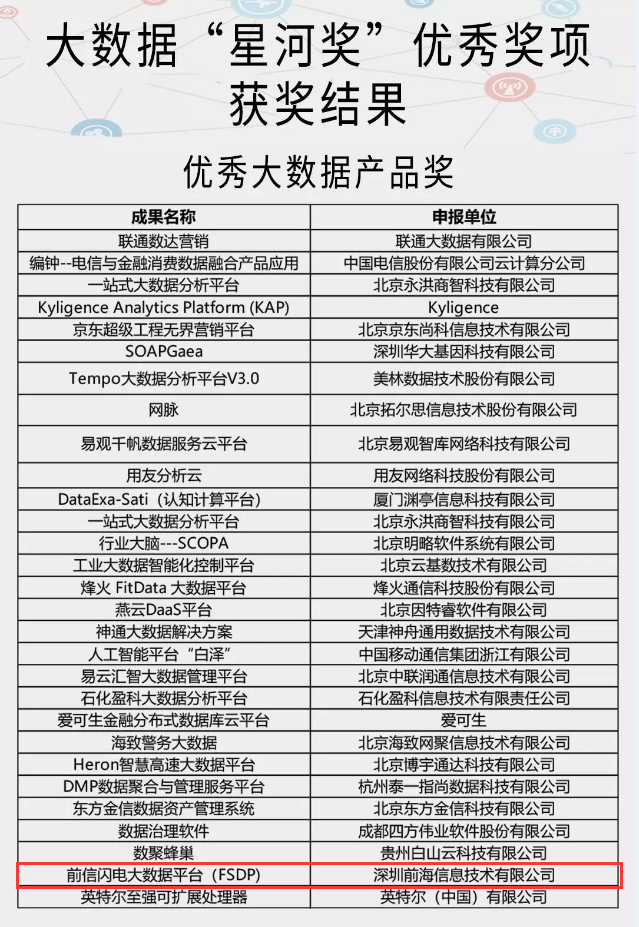 大数据“星河奖”优秀奖项获奖结果

优秀大数据产品奖

| 成果名称 | 申报单位 |
|---|---|
| 联通数达营销 | 联通大数据有限公司 |
| 编钟--电信与金融消费数据融合产品应用 | 中国电信股份有限公司云计算分公司 |
| 一站式大数据分析平台 | 北京永洪商智科技有限公司 |
| Kyligence Analytics Platform (KAP) | Kyligence |
| 京东超级工程无界营销平台 | 北京京东尚科信息技术有限公司 |
| SOAPGaea | 深圳华大基因科技有限公司 |
| Tempo大数据分析平台V3.0 | 美林数据技术股份有限公司 |
| 网脉 | 北京拓尔思信息技术股份有限公司 |
| 易观千帆数据服务云平台 | 北京易观智库网络科技有限公司 |
| 用友分析云 | 用友网络科技股份有限公司 |
| DataExa-Sati（认知计算平台） | 厦门渊亭信息科技有限公司 |
| 一站式大数据分析平台 | 北京永洪商智科技有限公司 |
| 行业大脑---SCOPA | 北京明略软件系统有限公司 |
| 工业大数据智能化控制平台 | 北京云基数技术有限公司 |
| 烽火 FitData 大数据平台 | 烽火通信科技股份有限公司 |
| 燕云DaaS平台 | 北京因特睿软件有限公司 |
| 神通大数据解决方案 | 天津神舟通用数据技术有限公司 |
| 人工智能平台“白泽” | 中国移动通信集团浙江有限公司 |
| 易云汇智大数据管理平台 | 北京中联润通信息技术有限公司 |
| 石化盈科大数据分析平台 | 石化盈科信息技术有限责任公司 |
| 爱可生金融分布式数据库云平台 | 爱可生 |
| 海致警务大数据 | 北京海致网聚信息技术有限公司 |
| Heron智慧高速大数据平台 | 北京博宇通达科技有限公司 |
| DMP数据聚合与管理服务平台 | 杭州泰一指尚数据科技有限公司 |
| 东方金信数据资产管理系统 | 北京东方金信科技有限公司 |
| 数据治理软件 | 成都四方伟业软件股份有限公司 |
| 数聚蜂巢 | 贵州白山云科技有限公司 |
| 前信闪电大数据平台（FSDP） | 深圳前海信息技术有限公司 |
| 英特尔至强可扩展处理器 | 英特尔（中国）有限公司 |